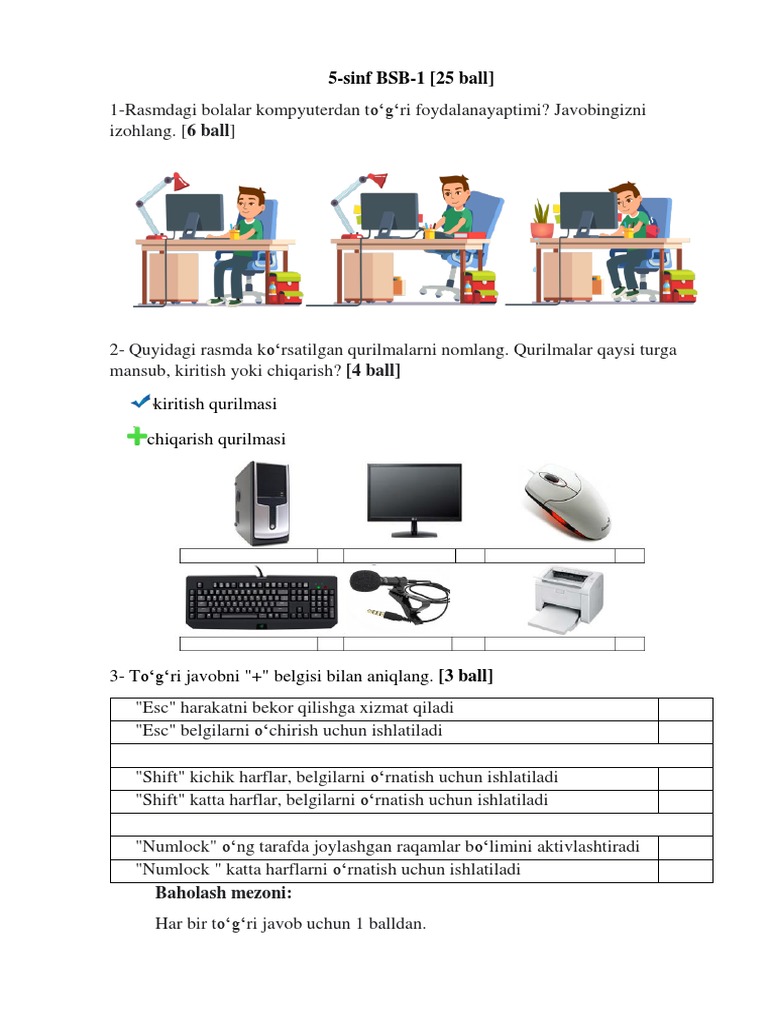 5-sinf BSB-1 [25 ball]

1-Rasmdagi bolalar kompyuterdan to‘g‘ri foydalanayaptimi? Javobingizni izohlang. [6 ball]

2- Quyidagi rasmda ko‘rsatilgan qurilmalarni nomlang. Qurilmalar qaysi turga mansub, kiritish yoki chiqarish? [4 ball]

kiritish qurilmasi

chiqarish qurilmasi

3- To‘g‘ri javobni "+" belgisi bilan aniqlang. [3 ball]

| | |
|---|---|
| "Esc" harakatni bekor qilishga xizmat qiladi | |
| "Esc" belgilarni o‘chirish uchun ishlatiladi | |
| | |
| "Shift" kichik harflar, belgilarni o‘rnatish uchun ishlatiladi | |
| "Shift" katta harflar, belgilarni o‘rnatish uchun ishlatiladi | |
| | |
| "Numlock" o‘ng tarafda joylashgan raqamlar bo‘limini aktivlashtiradi | |
| "Numlock " katta harflarni o‘rnatish uchun ishlatiladi | |

Baholash mezoni:

Har bir to‘g‘ri javob uchun 1 balldan.